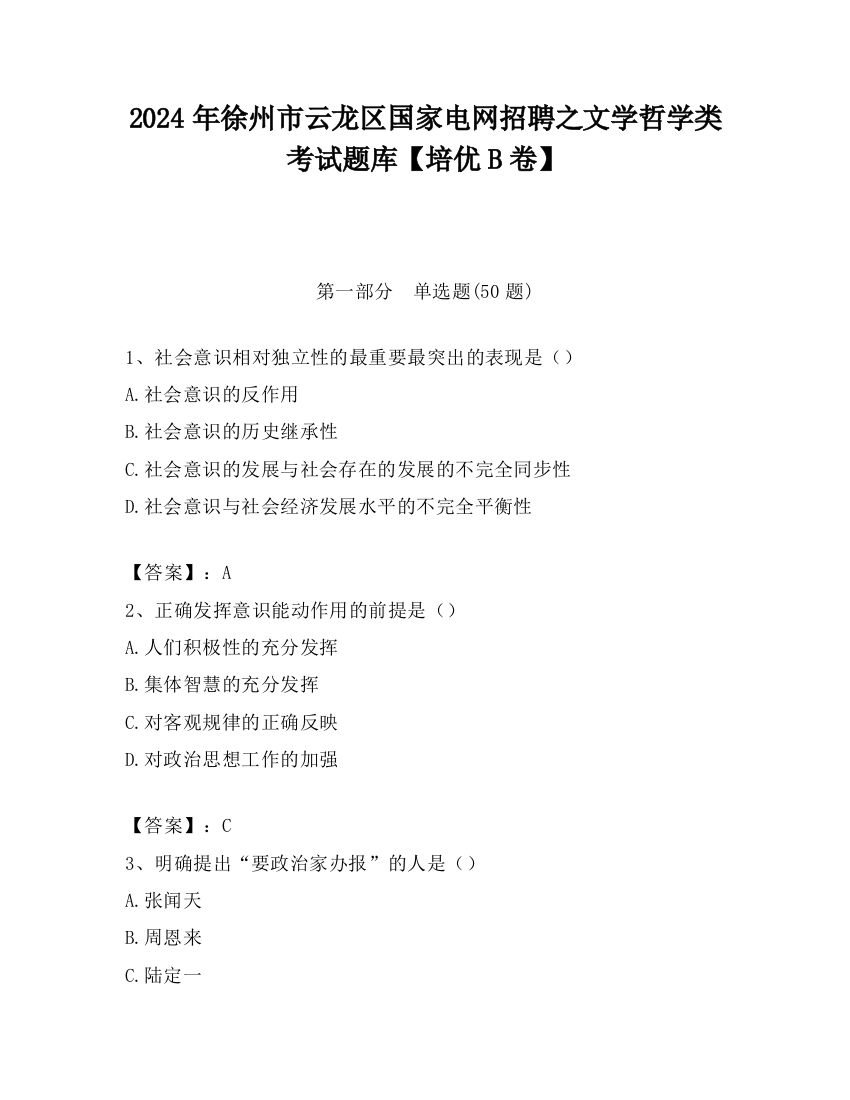 2024 年徐州市云龙区国家电网招聘之文学哲学类考试题库【培优 B 卷】

第一部分　单选题(50 题)

1、社会意识相对独立性的最重要最突出的表现是（）
A.社会意识的反作用
B.社会意识的历史继承性
C.社会意识的发展与社会存在的发展的不完全同步性
D.社会意识与社会经济发展水平的不完全平衡性

【答案】：A
2、正确发挥意识能动作用的前提是（）
A.人们积极性的充分发挥
B.集体智慧的充分发挥
C.对客观规律的正确反映
D.对政治思想工作的加强

【答案】：C
3、明确提出“要政治家办报”的人是（）
A.张闻天
B.周恩来
C.陆定一